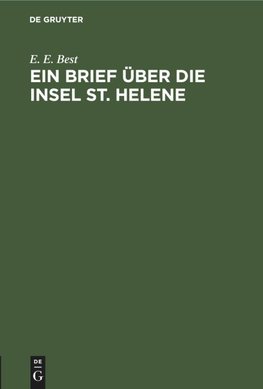 DE GRUYTER

E. E. Best

EIN BRIEF ÜBER DIE INSEL ST. HELENE

DE G